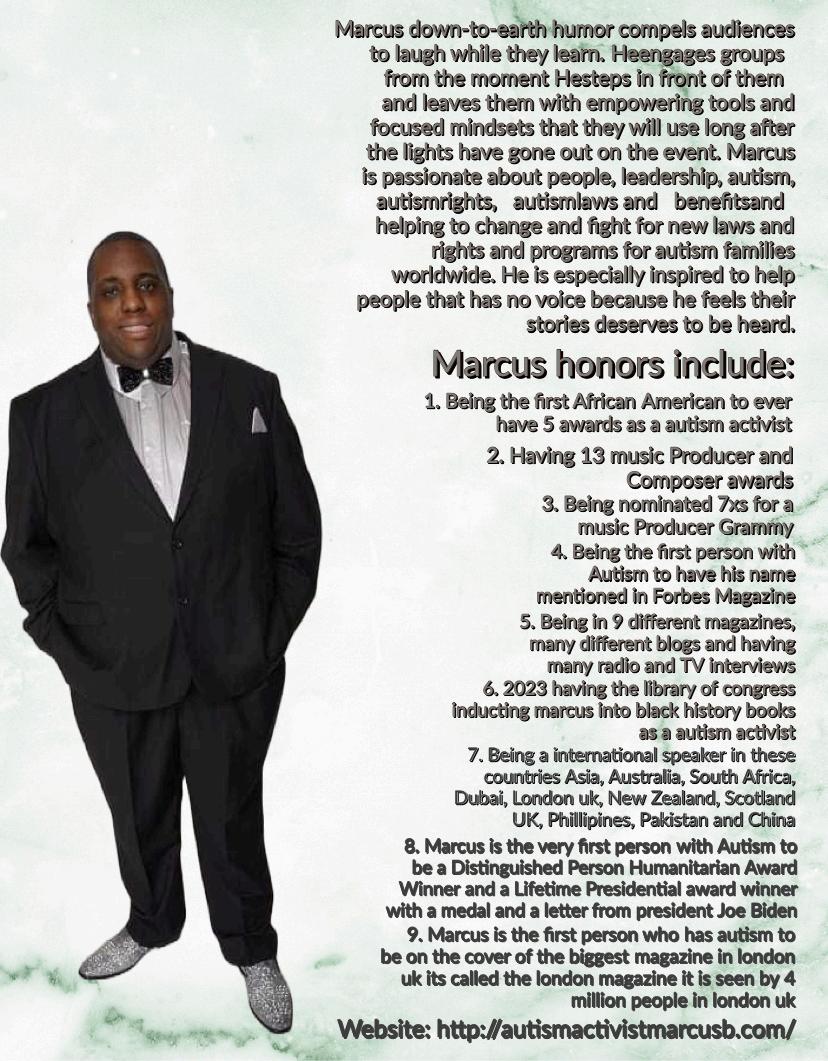 Marcus down-to-earth humor compels audiences to laugh while they learn. Heengages groups from the moment Hesteps in front of them and leaves them with empowering tools and focused mindsets that they will use long after the lights have gone out on the event. Marcus is passionate about people, leadership, autism, autismrights, autismlaws and benefitsand helping to change and fight for new laws and rights and programs for autism families worldwide. He is especially inspired to help people that has no voice because he feels their stories deserves to be heard.

Marcus honors include:

1. Being the first African American to ever have 5 awards as a autism activist

2. Having 13 music Producer and Composer awards

3. Being nominated 7xs for a music Producer Grammy

4. Being the first person with Autism to have his name mentioned in Forbes Magazine

5. Being in 9 different magazines, many different blogs and having many radio and TV interviews

6. 2023 having the library of congress inducting marcus into black history books as a autism activist

7. Being a international speaker in these countries Asia, Australia, South Africa, Dubai, London uk, New Zealand, Scotland UK, Phillipines, Pakistan and China

8. Marcus is the very first person with Autism to be a Distinguished Person Humanitarian Award Winner and a Lifetime Presidential award winner with a medal and a letter from president Joe Biden

9. Marcus is the first person who has autism to be on the cover of the biggest magazine in london uk its called the london magazine it is seen by 4 million people in london uk

Website: http://autismactivistmarcusb.com/